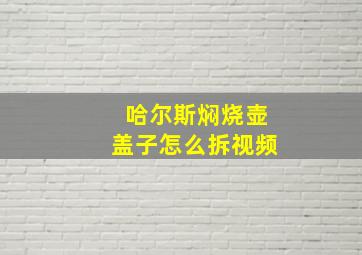 哈尔斯焖烧壶
盖子怎么拆视频